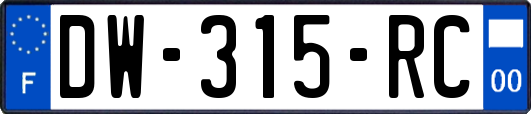 F
DW-315-RC
00